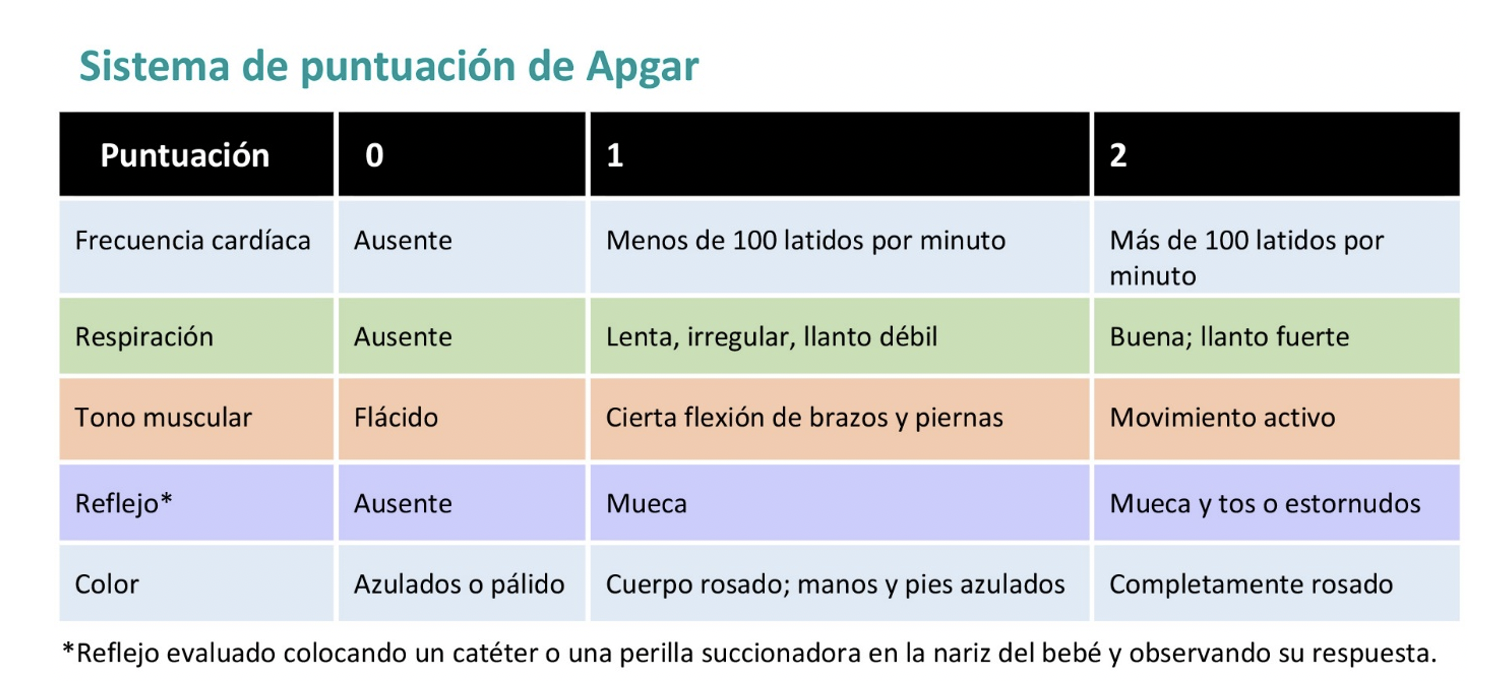 Sistema de puntuación de Apgar

| Puntuación | 0 | 1 | 2 |
|---|---|---|---|
| Frecuencia cardíaca | Ausente | Menos de 100 latidos por minuto | Más de 100 latidos por minuto |
| Respiración | Ausente | Lenta, irregular, llanto débil | Buena; llanto fuerte |
| Tono muscular | Flácido | Cierta flexión de brazos y piernas | Movimiento activo |
| Reflejo* | Ausente | Mueca | Mueca y tos o estornudos |
| Color | Azulados o pálido | Cuerpo rosado; manos y pies azulados | Completamente rosado |

*Reflejo evaluado colocando un catéter o una perilla succionadora en la nariz del bebé y observando su respuesta.